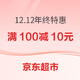 12.12年终特惠

满 100减 10元

京东超市